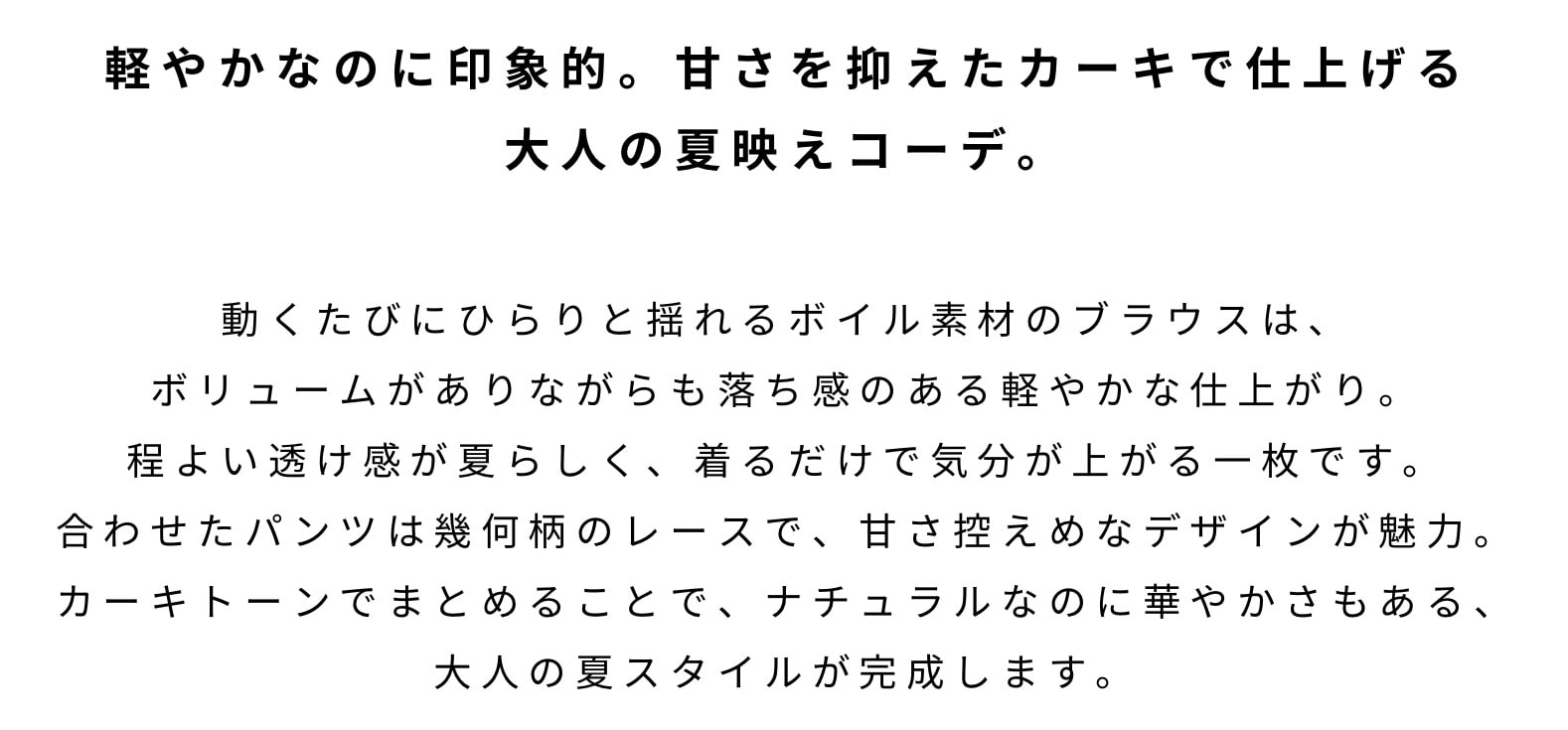 軽やかなのに印象的。甘さを抑えたカーキで仕上げる
大人の夏映えコーデ。

動くたびにひらりと揺れるボイル素材のブラウスは、
ボリュームがありながらも落ち感のある軽やかな仕上がり。
程よい透け感が夏らしく、着るだけで気分が上がる一枚です。
合わせたパンツは幾何柄のレースで、甘さ控えめなデザインが魅力。
カーキトーンでまとめることで、ナチュラルなのに華やかさもある、
大人の夏スタイルが完成します。